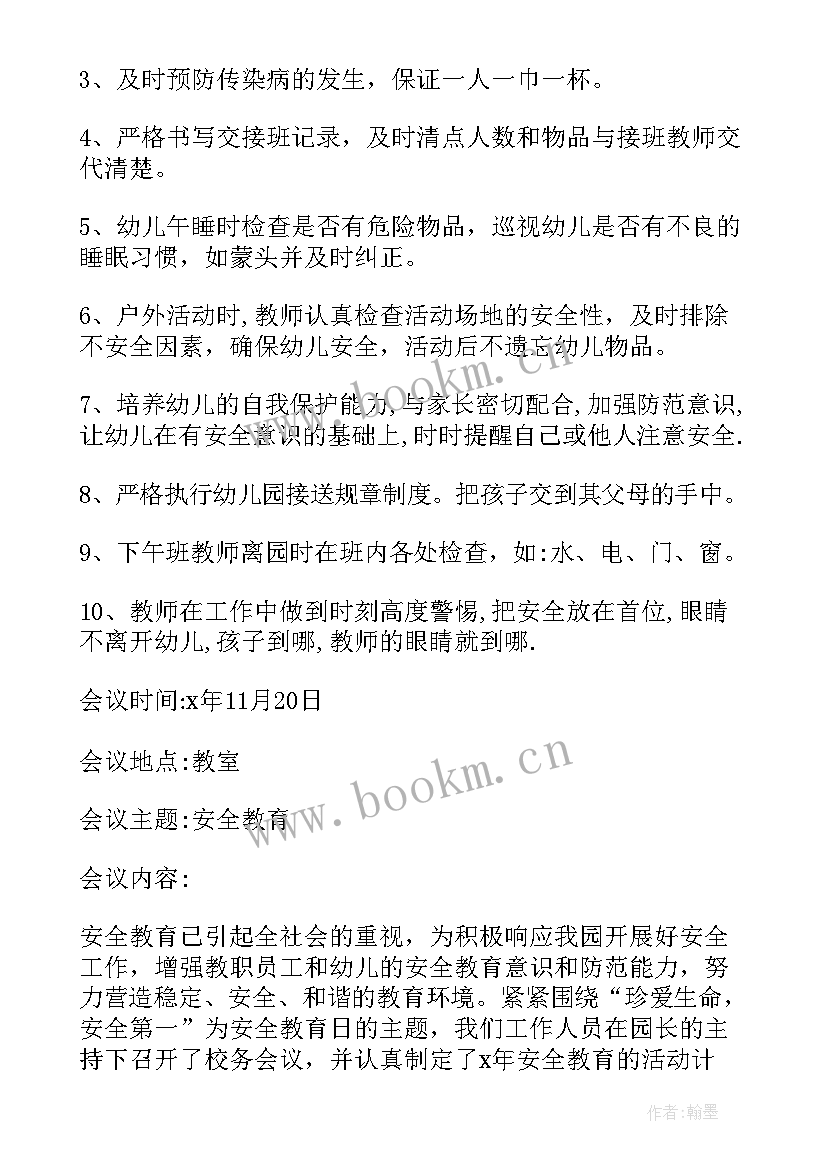 3、及时预防传染病的发生，保证一人一巾一杯。

4、严格书写交接班记录，及时清点人数和物品与接班教师交代清楚。

5、幼儿午睡时检查是否有危险物品，巡视幼儿是否有不良的睡眠习惯，如蒙头并及时纠正。

6、户外活动时,教师认真检查活动场地的安全性，及时排除不安全因素，确保幼儿安全，活动后不遗忘幼儿物品。

7、培养幼儿的自我保护能力,与家长密切配合,加强防范意识,让幼儿在有安全意识的基础上,时时提醒自己或他人注意安全.

8、严格执行幼儿园接送规章制度。把孩子交到其父母的手中。

9、下午班教师离园时在班内各处检查，如:水、电、门、窗。

10、教师在工作中做到时刻高度警惕,把安全放在首位,眼睛不离开幼儿,孩子到哪,教师的眼睛就到哪.

会议时间:x年11月20日

会议地点:教室

会议主题:安全教育

会议内容:

安全教育已引起全社会的重视，为积极响应我园开展好安全工作，增强教职员工和幼儿的安全教育意识和防范能力，努力营造稳定、安全、和谐的教育环境。紧紧围绕“珍爱生命，安全第一”为安全教育日的主题，我们工作人员在园长的主持下召开了校务会议，并认真制定了x年安全教育的活动计

www.bookm.cn

www.bookm.cn

作者:翰墨